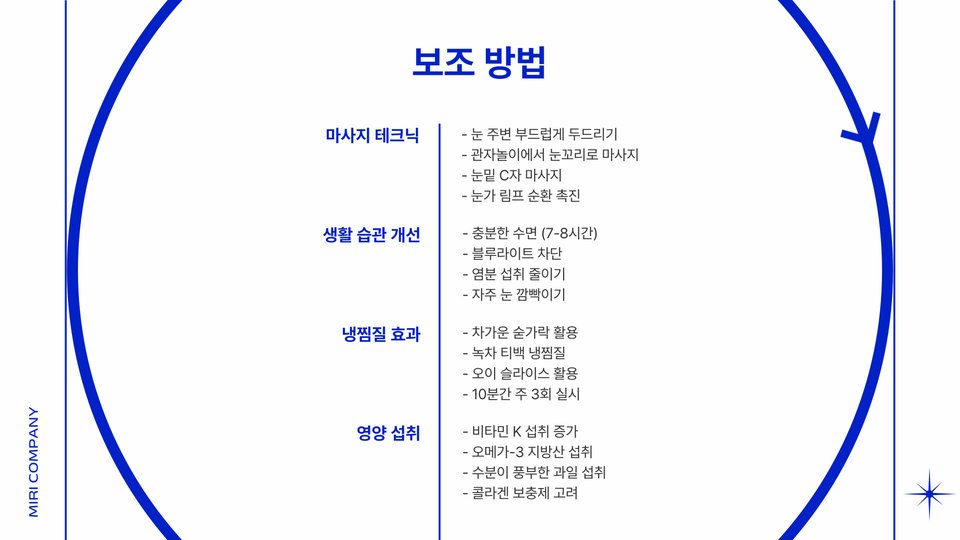 보조 방법

마사지 테크닉

- 눈 주변 부드럽게 두드리기
- 관자놀이에서 눈꼬리로 마사지
- 눈밑 C자 마사지
- 눈가 림프 순환 촉진

생활 습관 개선

- 충분한 수면 (7-8시간)
- 블루라이트 차단
- 염분 섭취 줄이기
- 자주 눈 깜빡이기

냉찜질 효과

- 차가운 숟가락 활용
- 녹차 티백 냉찜질
- 오이 슬라이스 활용
- 10분간 주 3회 실시

영양 섭취

- 비타민 K 섭취 증가
- 오메가-3 지방산 섭취
- 수분이 풍부한 과일 섭취
- 콜라겐 보충제 고려

MIRI COMPANY